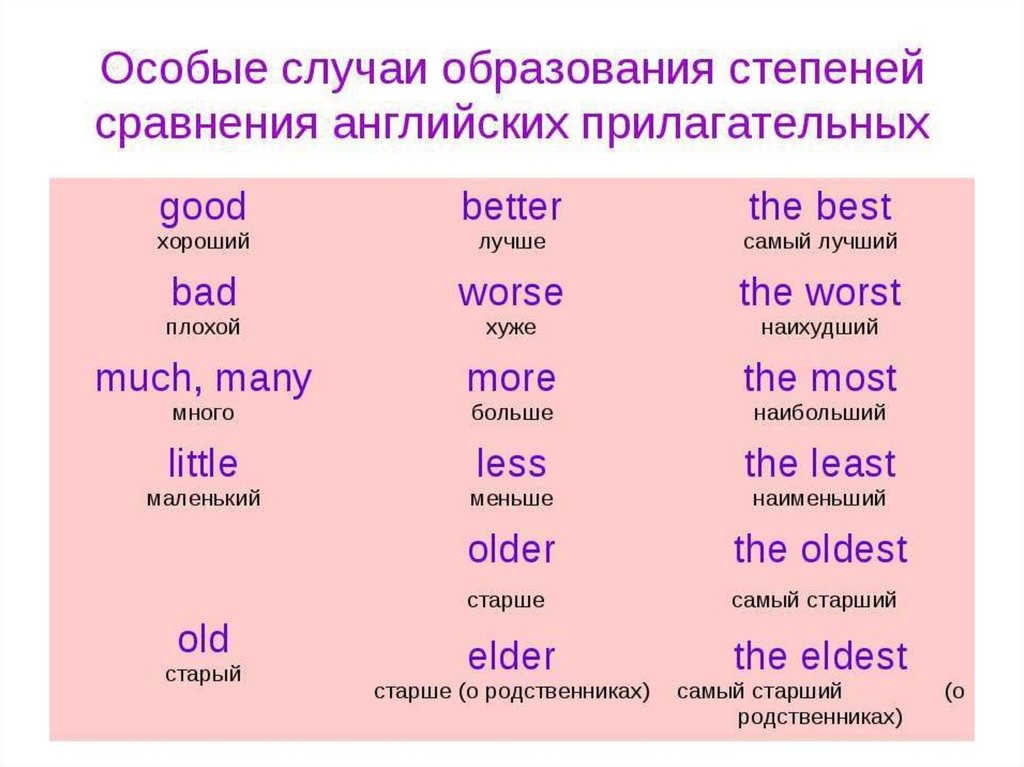 Особые случаи образования степеней сравнения английских прилагательных

| | | |
|---|---|---|
| good хороший | better лучше | the best самый лучший |
| bad плохой | worse хуже | the worst наихудший |
| much, many много | more больше | the most наибольший |
| little маленький | less меньше | the least наименьший |
| old старый | older старше | the oldest самый старший |
| | elder старше (о родственниках) | the eldest самый старший (о родственниках) |